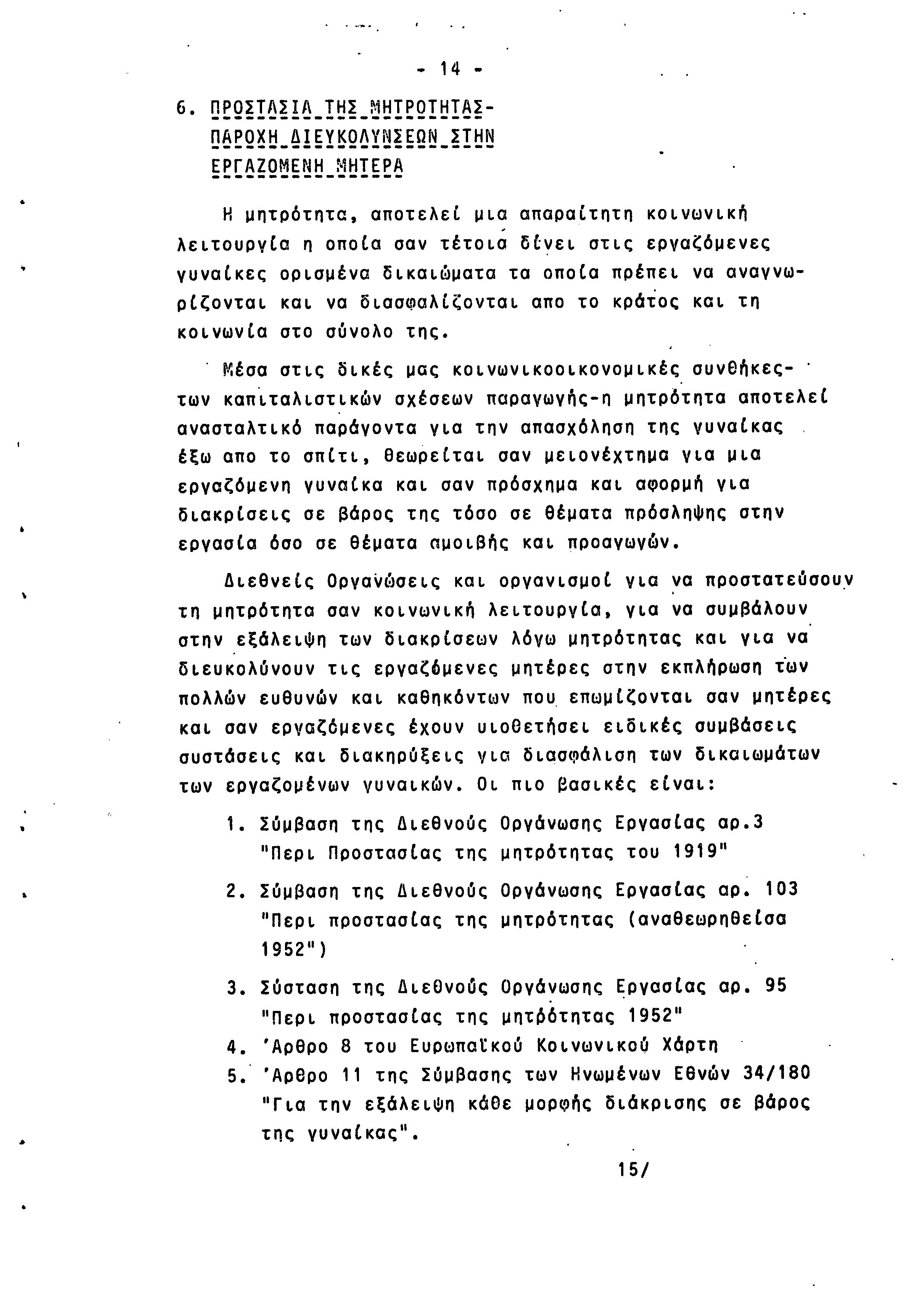 - 14 -

6. ΠΡΟΣΤΑΣΙΑ ΤΗΣ ΜΗΤΡΟΤΗΤΑΣ-ΠΑΡΟΧΗ ΔΙΕΥΚΟΛΥΝΣΕΩΝ ΣΤΗΝ ΕΡΓΑΖΟΜΕΝΗ ΜΗΤΕΡΑ

Η μητρότητα, αποτελεί μια απαραίτητη κοινωνική λειτουργία η οποία σαν τέτοια δίνει στις εργαζόμενες γυναίκες ορισμένα δικαιώματα τα οποία πρέπει να αναγνωρίζονται και να διασφαλίζονται απο το κράτος και τη κοινωνία στο σύνολο της.

Μέσα στις δικές μας κοινωνικοοικονομικές συνθήκες-των καπιταλιστικών σχέσεων παραγωγής-η μητρότητα αποτελεί ανασταλτικό παράγοντα για την απασχόληση της γυναίκας έξω απο το σπίτι, θεωρείται σαν μειονέχτημα για μια εργαζόμενη γυναίκα και σαν πρόσχημα και αφορμή για διακρίσεις σε βάρος της τόσο σε θέματα πρόσληψης στην εργασία όσο σε θέματα αμοιβής και προαγωγών.

Διεθνείς Οργανώσεις και οργανισμοί για να προστατεύσουν τη μητρότητα σαν κοινωνική λειτουργία, για να συμβάλουν στην εξάλειψη των διακρίσεων λόγω μητρότητας και για να διευκολύνουν τις εργαζόμενες μητέρες στην εκπλήρωση των πολλών ευθυνών και καθηκόντων που επωμίζονται σαν μητέρες και σαν εργαζόμενες έχουν υιοθετήσει ειδικές συμβάσεις συστάσεις και διακηρύξεις για διασφάλιση των δικαιωμάτων των εργαζομένων γυναικών. Οι πιο βασικές είναι:

1. Σύμβαση της Διεθνούς Οργάνωσης Εργασίας αρ.3 "Περι Προστασίας της μητρότητας του 1919"

2. Σύμβαση της Διεθνούς Οργάνωσης Εργασίας αρ. 103 "Περι προστασίας της μητρότητας (αναθεωρηθείσα 1952")

3. Σύσταση της Διεθνούς Οργάνωσης Εργασίας αρ. 95 "Περι προστασίας της μητρότητας 1952"

4. 'Αρθρο 8 του Ευρωπαϊκού Κοινωνικού Χάρτη

5. 'Αρθρο 11 της Σύμβασης των Ηνωμένων Εθνών 34/180 "Για την εξάλειψη κάθε μορφής διάκρισης σε βάρος της γυναίκας".

15/